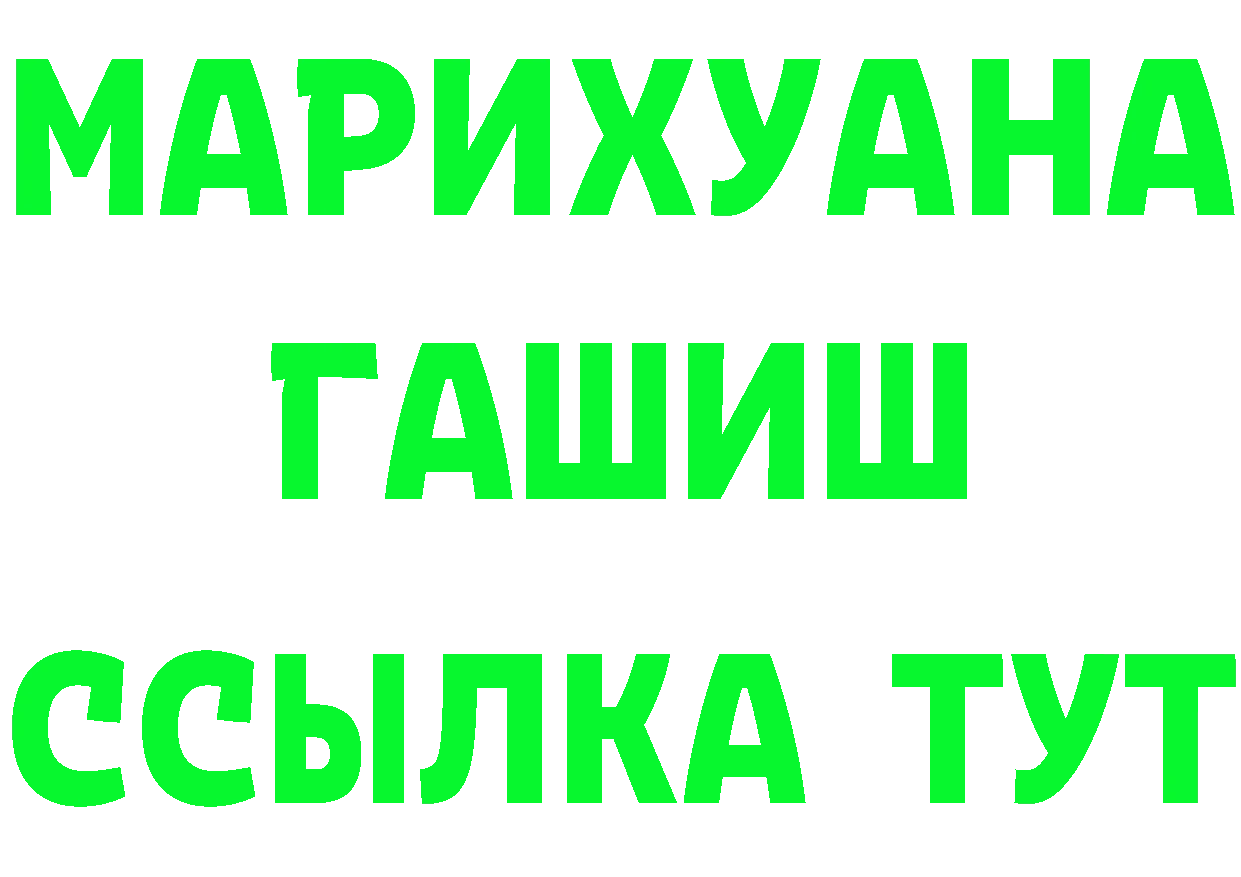 МАРИХУАНА
ГАШИШ
ССЫЛКА ТУТ